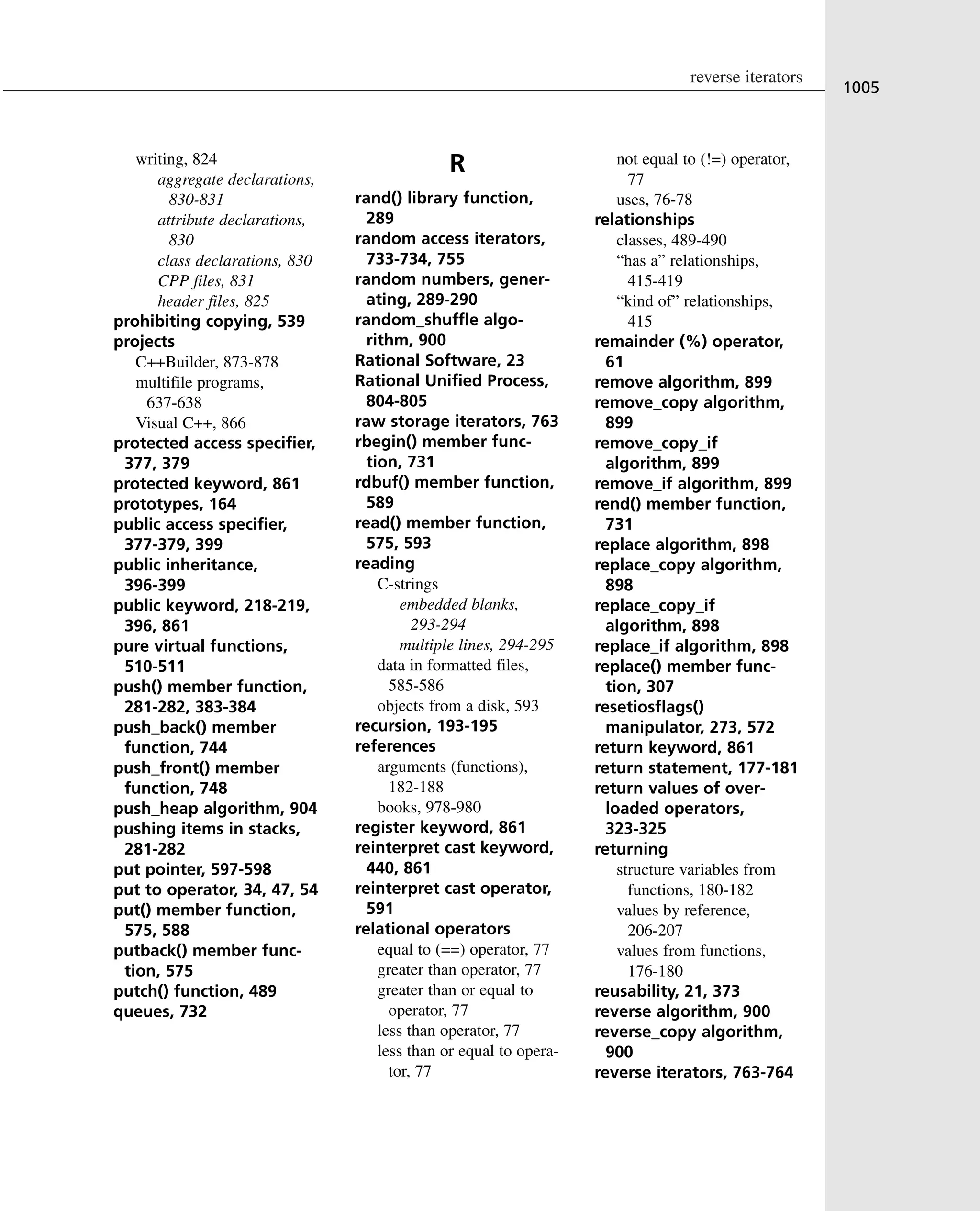 reverse iterators

1005

writing, 824
aggregate declarations, 830-831
attribute declarations, 830
class declarations, 830
CPP files, 831
header files, 825
prohibiting copying, 539
projects
C++Builder, 873-878
multifile programs, 637-638
Visual C++, 866
protected access specifier, 377, 379
protected keyword, 861
prototypes, 164
public access specifier, 377-379, 399
public inheritance, 396-399
public keyword, 218-219, 396, 861
pure virtual functions, 510-511
push() member function, 281-282, 383-384
push_back() member function, 744
push_front() member function, 748
push_heap algorithm, 904
pushing items in stacks, 281-282
put pointer, 597-598
put to operator, 34, 47, 54
put() member function, 575, 588
putback() member function, 575
putch() function, 489
queues, 732

R

rand() library function, 289
random access iterators, 733-734, 755
random numbers, generating, 289-290
random_shuffle algorithm, 900
Rational Software, 23
Rational Unified Process, 804-805
raw storage iterators, 763
rbegin() member function, 731
rdbuf() member function, 589
read() member function, 575, 593
reading
C-strings
embedded blanks, 293-294
multiple lines, 294-295
data in formatted files, 585-586
objects from a disk, 593
recursion, 193-195
references
arguments (functions), 182-188
books, 978-980
register keyword, 861
reinterpret cast keyword, 440, 861
reinterpret cast operator, 591
relational operators
equal to (==) operator, 77
greater than operator, 77
greater than or equal to operator, 77
less than operator, 77
less than or equal to operator, 77
not equal to (!=) operator, 77
uses, 76-78
relationships
classes, 489-490
“has a” relationships, 415-419
“kind of” relationships, 415
remainder (%) operator, 61
remove algorithm, 899
remove_copy algorithm, 899
remove_copy_if algorithm, 899
remove_if algorithm, 899
rend() member function, 731
replace algorithm, 898
replace_copy algorithm, 898
replace_copy_if algorithm, 898
replace_if algorithm, 898
replace() member function, 307
resetiosflags() manipulator, 273, 572
return keyword, 861
return statement, 177-181
return values of overloaded operators, 323-325
returning
structure variables from functions, 180-182
values by reference, 206-207
values from functions, 176-180
reusability, 21, 373
reverse algorithm, 900
reverse_copy algorithm, 900
reverse iterators, 763-764